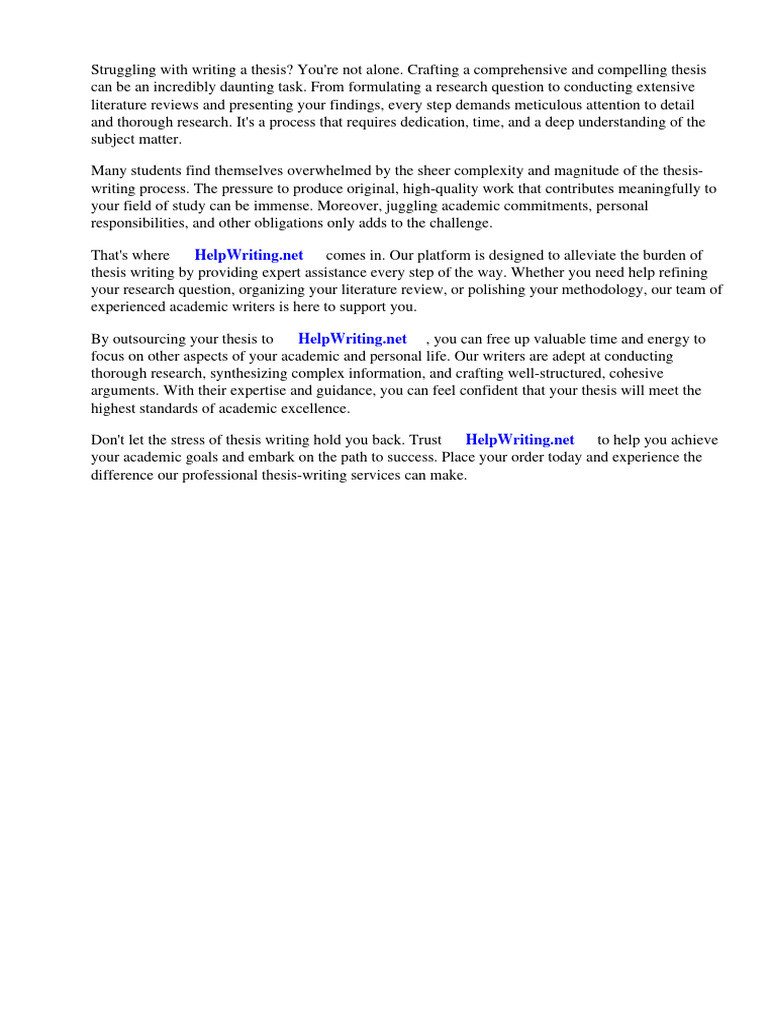 Struggling with writing a thesis? You're not alone. Crafting a comprehensive and compelling thesis can be an incredibly daunting task. From formulating a research question to conducting extensive literature reviews and presenting your findings, every step demands meticulous attention to detail and thorough research. It's a process that requires dedication, time, and a deep understanding of the subject matter.

Many students find themselves overwhelmed by the sheer complexity and magnitude of the thesis-writing process. The pressure to produce original, high-quality work that contributes meaningfully to your field of study can be immense. Moreover, juggling academic commitments, personal responsibilities, and other obligations only adds to the challenge.

That's where HelpWriting.net comes in. Our platform is designed to alleviate the burden of thesis writing by providing expert assistance every step of the way. Whether you need help refining your research question, organizing your literature review, or polishing your methodology, our team of experienced academic writers is here to support you.

By outsourcing your thesis to HelpWriting.net , you can free up valuable time and energy to focus on other aspects of your academic and personal life. Our writers are adept at conducting thorough research, synthesizing complex information, and crafting well-structured, cohesive arguments. With their expertise and guidance, you can feel confident that your thesis will meet the highest standards of academic excellence.

Don't let the stress of thesis writing hold you back. Trust HelpWriting.net to help you achieve your academic goals and embark on the path to success. Place your order today and experience the difference our professional thesis-writing services can make.